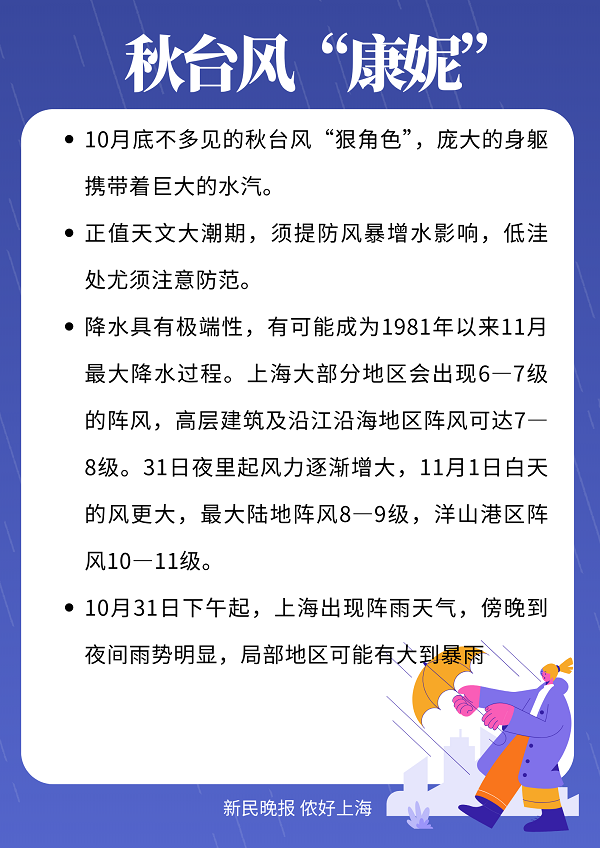 秋台风“康妮”

• 10月底不多见的秋台风“狠角色”，庞大的身躯携带着巨大的水汽。

• 正值天文大潮期，须提防风暴增水影响，低洼处尤须注意防范。

• 降水具有极端性，有可能成为1981年以来11月最大降水过程。上海大部分地区会出现6—7级的阵风，高层建筑及沿江沿海地区阵风可达7—8级。31日夜里起风力逐渐增大，11月1日白天的风更大，最大陆地阵风8—9级，洋山港区阵风10—11级。

• 10月31日下午起，上海出现阵雨天气，傍晚到夜间雨势明显，局部地区可能有大到暴雨

新民晚报 侬好上海